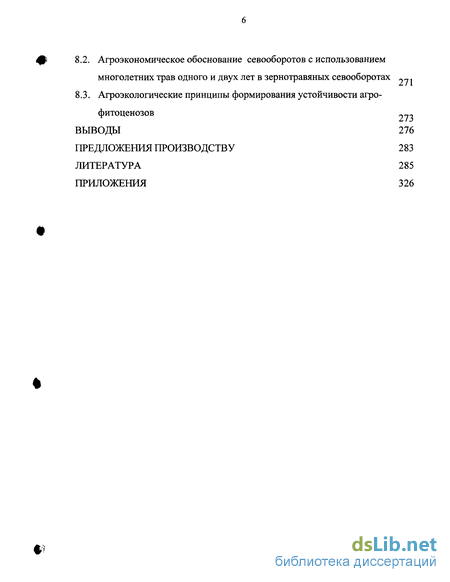 6

8.2. Агроэкономическое обоснование севооборотов с использованием многолетних трав одного и двух лет в зернотравяных севооборотах 271

8.3. Агроэкологические принципы формирования устойчивости агрофитоценозов 273

ВЫВОДЫ 276

ПРЕДЛОЖЕНИЯ ПРОИЗВОДСТВУ 283

ЛИТЕРАТУРА 285

ПРИЛОЖЕНИЯ 326

dsLib.net
библиотека диссертаций